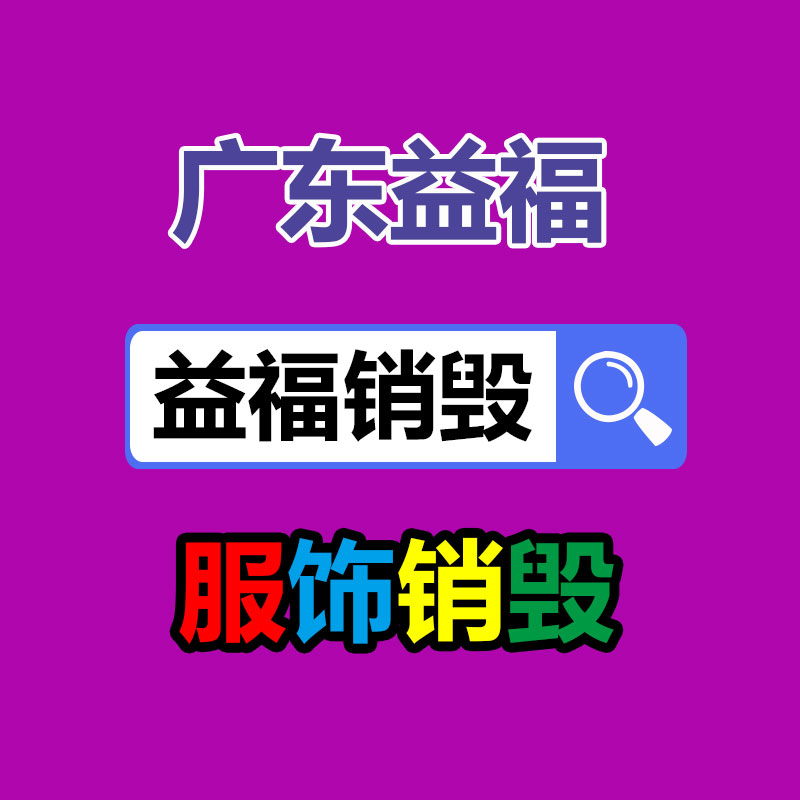 广东益福

益福销毁

服饰销毁